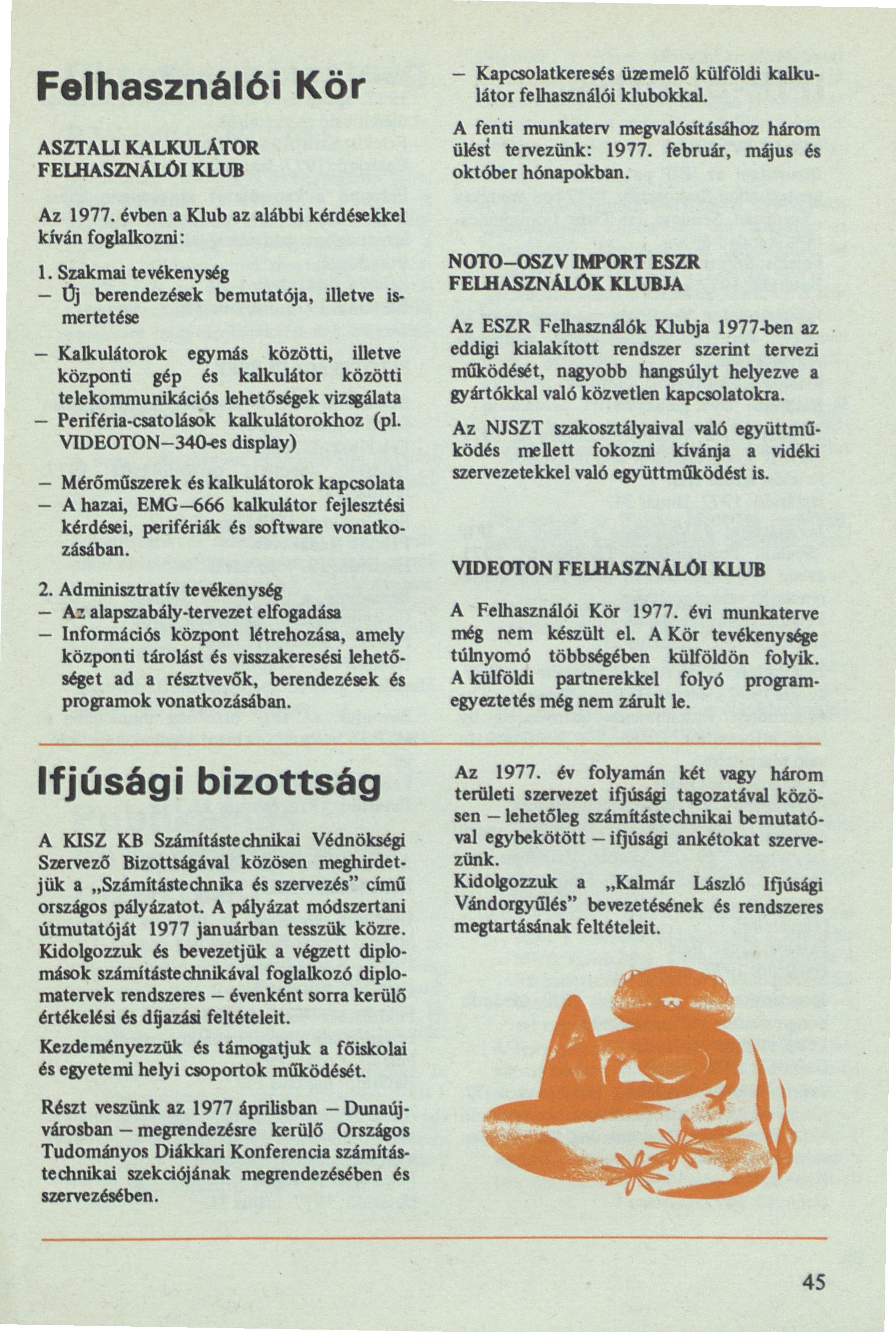 Felhasználói Kör

ASZTALI KALKULÁTOR FELHASZNÁLÓI KLUB

Az 1977. évben a Klub az alábbi kérdésekkel kíván foglalkozni:

1. Szakmai tevékenység
– Új berendezések bemutatója, illetve ismertetése
– Kalkulátorok egymás közötti, illetve központi gép és kalkulátor közötti telekommunikációs lehetőségek vizsgálata
– Periféria-csatolások kalkulátorokhoz (pl. VIDEOTON–340-es display)
– Mérőműszerek és kalkulátorok kapcsolata
– A hazai, EMG–666 kalkulátor fejlesztési kérdései, perifériák és software vonatkozásában.

2. Adminisztratív tevékenység
– Az alapszabály-tervezet elfogadása
– Információs központ létrehozása, amely központi tárolást és visszakeresési lehetőséget ad a résztvevők, berendezések és programok vonatkozásában.

– Kapcsolatkeresés üzemelő külföldi kalkulátor felhasználói klubokkal.

A fenti munkaterv megvalósításához három ülést tervezünk: 1977. február, május és október hónapokban.

NOTO–OSZV IMPORT ESZR FELHASZNÁLÓK KLUBJA

Az ESZR Felhasználók Klubja 1977-ben az eddigi kialakított rendszer szerint tervezi működését, nagyobb hangsúlyt helyezve a gyártókkal való közvetlen kapcsolatokra.

Az NJSZT szakosztályaival való együttműködés mellett fokozni kívánja a vidéki szervezetekkel való együttműködést is.

VIDEOTON FELHASZNÁLÓI KLUB

A Felhasználói Kör 1977. évi munkaterve még nem készült el. A Kör tevékenysége túlnyomó többségében külföldön folyik. A külföldi partnerekkel folyó programegyeztetés még nem zárult le.

Ifjúsági bizottság

A KISZ KB Számítástechnikai Védnökségi Szervező Bizottságával közösen meghirdetjük a „Számítástechnika és szervezés" című országos pályázatot. A pályázat módszertani útmutatóját 1977 januárban tesszük közre. Kidolgozzuk és bevezetjük a végzett diplomások számítástechnikával foglalkozó diplomatervek rendszeres – évenként sorra kerülő értékelési és díjazási feltételeit.

Kezdeményezzük és támogatjuk a főiskolai és egyetemi helyi csoportok működését.

Részt veszünk az 1977 áprilisban – Dunaújvárosban – megrendezésre kerülő Országos Tudományos Diákkari Konferencia számítástechnikai szekciójának megrendezésében és szervezésében.

Az 1977. év folyamán két vagy három területi szervezet ifjúsági tagozatával közösen – lehetőleg számítástechnikai bemutatóval egybekötött – ifjúsági ankétokat szervezünk.
Kidolgozzuk a „Kalmár László Ifjúsági Vándorgyűlés" bevezetésének és rendszeres megtartásának feltételeit.

45